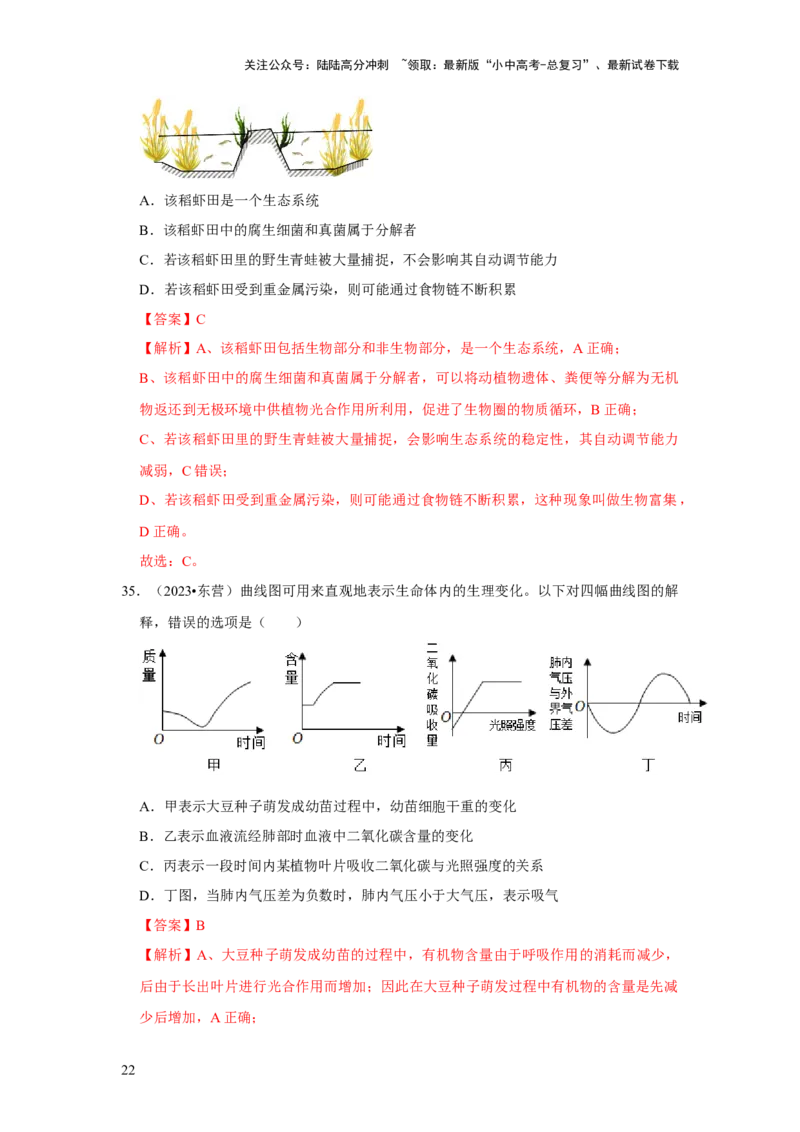 关注公众号：陆陆高分冲刺 ~领取：最新版“小中高考-总复习”、最新试卷下载

A．该稻虾田是一个生态系统

B．该稻虾田中的腐生细菌和真菌属于分解者

C．若该稻虾田里的野生青蛙被大量捕捉，不会影响其自动调节能力

D．若该稻虾田受到重金属污染，则可能通过食物链不断积累

【答案】C

【解析】A、该稻虾田包括生物部分和非生物部分，是一个生态系统，A 正确；

B、该稻虾田中的腐生细菌和真菌属于分解者，可以将动植物遗体、粪便等分解为无机物返还到无极环境中供植物光合作用所利用，促进了生物圈的物质循环，B 正确；

C、若该稻虾田里的野生青蛙被大量捕捉，会影响生态系统的稳定性，其自动调节能力减弱，C 错误；

D、若该稻虾田受到重金属污染，则可能通过食物链不断积累，这种现象叫做生物富集，D 正确。

故选：C。

35．（2023•东营）曲线图可用来直观地表示生命体内的生理变化。以下对四幅曲线图的解释，错误的选项是（　　）

质量 O 时间 甲　含量 O 时间 乙　二氧化碳吸收量 O 光照强度 丙　肺内气压与外界气压差 O 时间 丁

A．甲表示大豆种子萌发成幼苗过程中，幼苗细胞干重的变化

B．乙表示血液流经肺部时血液中二氧化碳含量的变化

C．丙表示一段时间内某植物叶片吸收二氧化碳与光照强度的关系

D．丁图，当肺内气压差为负数时，肺内气压小于大气压，表示吸气

【答案】B

【解析】A、大豆种子萌发成幼苗的过程中，有机物含量由于呼吸作用的消耗而减少，后由于长出叶片进行光合作用而增加；因此在大豆种子萌发过程中有机物的含量是先减少后增加，A 正确；

22